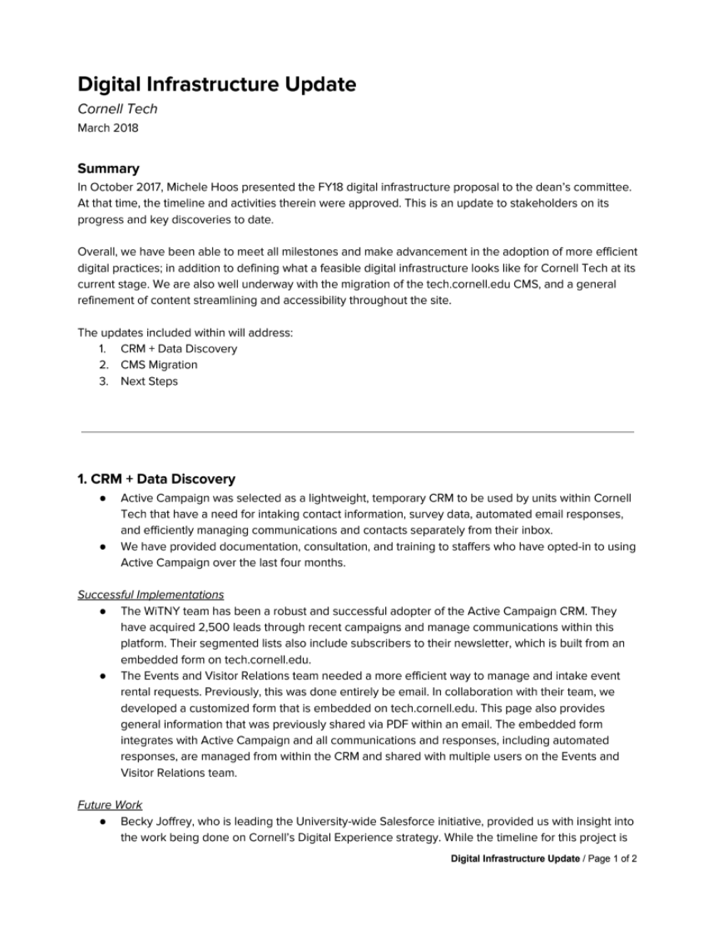 Digital Infrastructure Update
Cornell Tech
March 2018

Summary
In October 2017, Michele Hoos presented the FY18 digital infrastructure proposal to the dean's committee. At that time, the timeline and activities therein were approved. This is an update to stakeholders on its progress and key discoveries to date.

Overall, we have been able to meet all milestones and make advancement in the adoption of more efficient digital practices; in addition to defining what a feasible digital infrastructure looks like for Cornell Tech at its current stage. We are also well underway with the migration of the tech.cornell.edu CMS, and a general refinement of content streamlining and accessibility throughout the site.

The updates included within will address:
1. CRM + Data Discovery
2. CMS Migration
3. Next Steps

1. CRM + Data Discovery
● Active Campaign was selected as a lightweight, temporary CRM to be used by units within Cornell Tech that have a need for intaking contact information, survey data, automated email responses, and efficiently managing communications and contacts separately from their inbox.
● We have provided documentation, consultation, and training to staffers who have opted-in to using Active Campaign over the last four months.

Successful Implementations
● The WiTNY team has been a robust and successful adopter of the Active Campaign CRM. They have acquired 2,500 leads through recent campaigns and manage communications within this platform. Their segmented lists also include subscribers to their newsletter, which is built from an embedded form on tech.cornell.edu.
● The Events and Visitor Relations team needed a more efficient way to manage and intake event rental requests. Previously, this was done entirely be email. In collaboration with their team, we developed a customized form that is embedded on tech.cornell.edu. This page also provides general information that was previously shared via PDF within an email. The embedded form integrates with Active Campaign and all communications and responses, including automated responses, are managed from within the CRM and shared with multiple users on the Events and Visitor Relations team.

Future Work
● Becky Joffrey, who is leading the University-wide Salesforce initiative, provided us with insight into the work being done on Cornell's Digital Experience strategy. While the timeline for this project is

Digital Infrastructure Update / Page 1 of 2